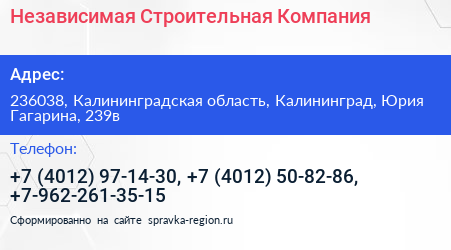 Независимая Строительная Компания

Адрес:

236038, Калининградская область, Калининград, Юрия Гагарина, 239в

Телефон:

+7 (4012) 97-14-30, +7 (4012) 50-82-86, +7-962-261-35-15

Сформированно на сайте spravka-region.ru